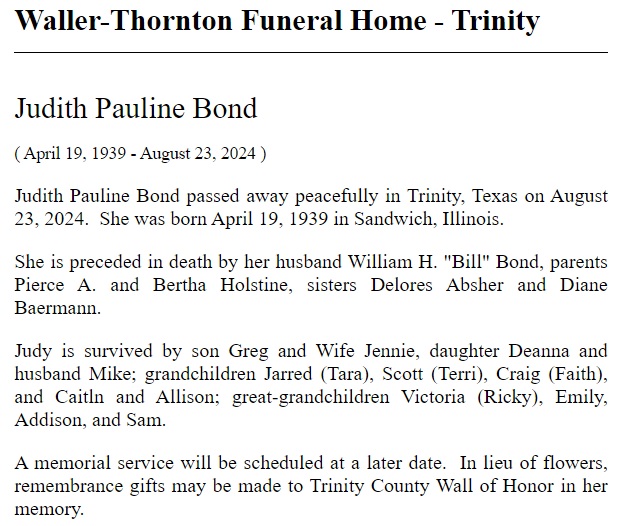 Waller-Thornton Funeral Home - Trinity

Judith Pauline Bond

( April 19, 1939 - August 23, 2024 )

Judith Pauline Bond passed away peacefully in Trinity, Texas on August 23, 2024. She was born April 19, 1939 in Sandwich, Illinois.

She is preceded in death by her husband William H. "Bill" Bond, parents Pierce A. and Bertha Holstine, sisters Delores Absher and Diane Baermann.

Judy is survived by son Greg and Wife Jennie, daughter Deanna and husband Mike; grandchildren Jarred (Tara), Scott (Terri), Craig (Faith), and Caitln and Allison; great-grandchildren Victoria (Ricky), Emily, Addison, and Sam.

A memorial service will be scheduled at a later date. In lieu of flowers, remembrance gifts may be made to Trinity County Wall of Honor in her memory.